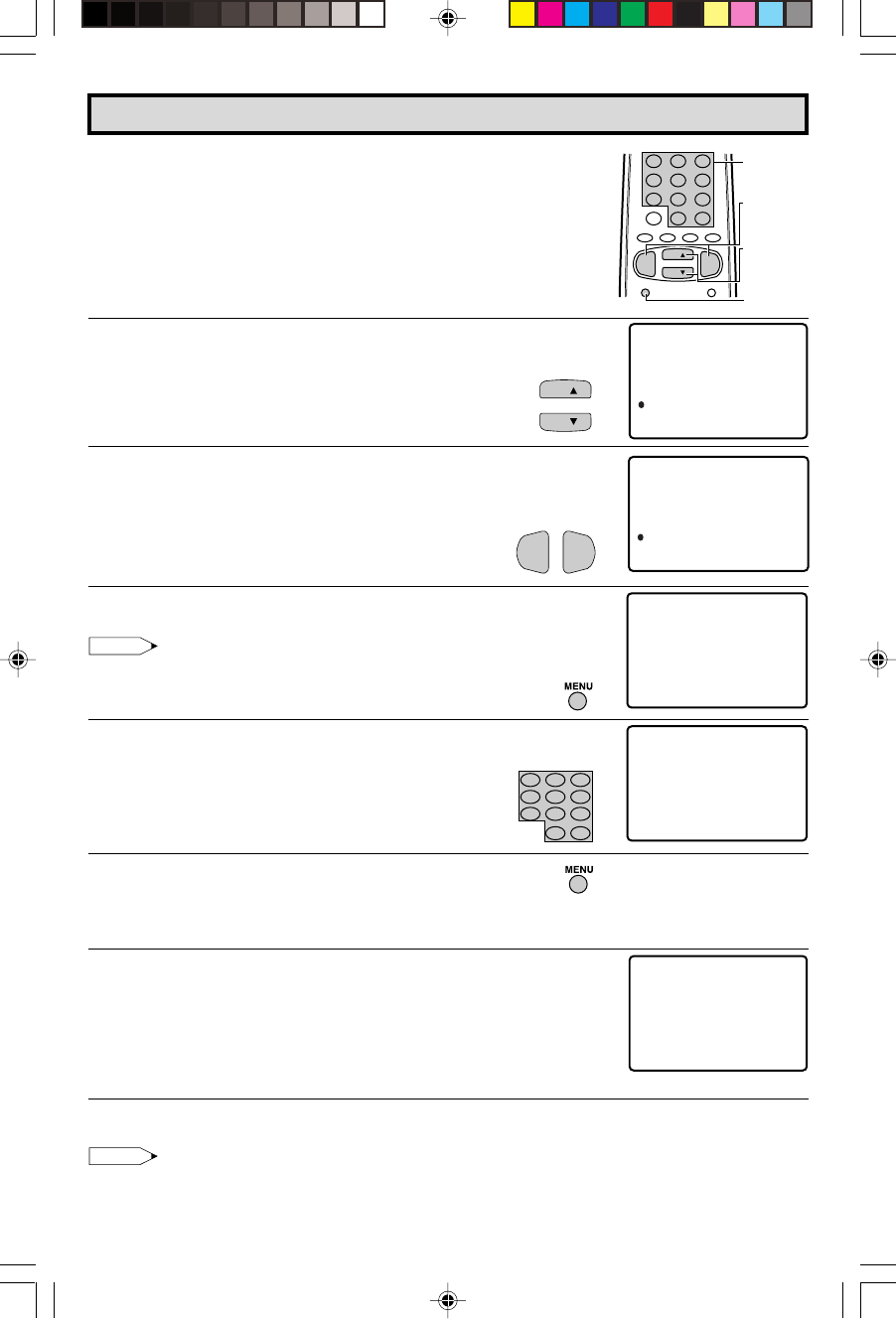 MENU

MENU